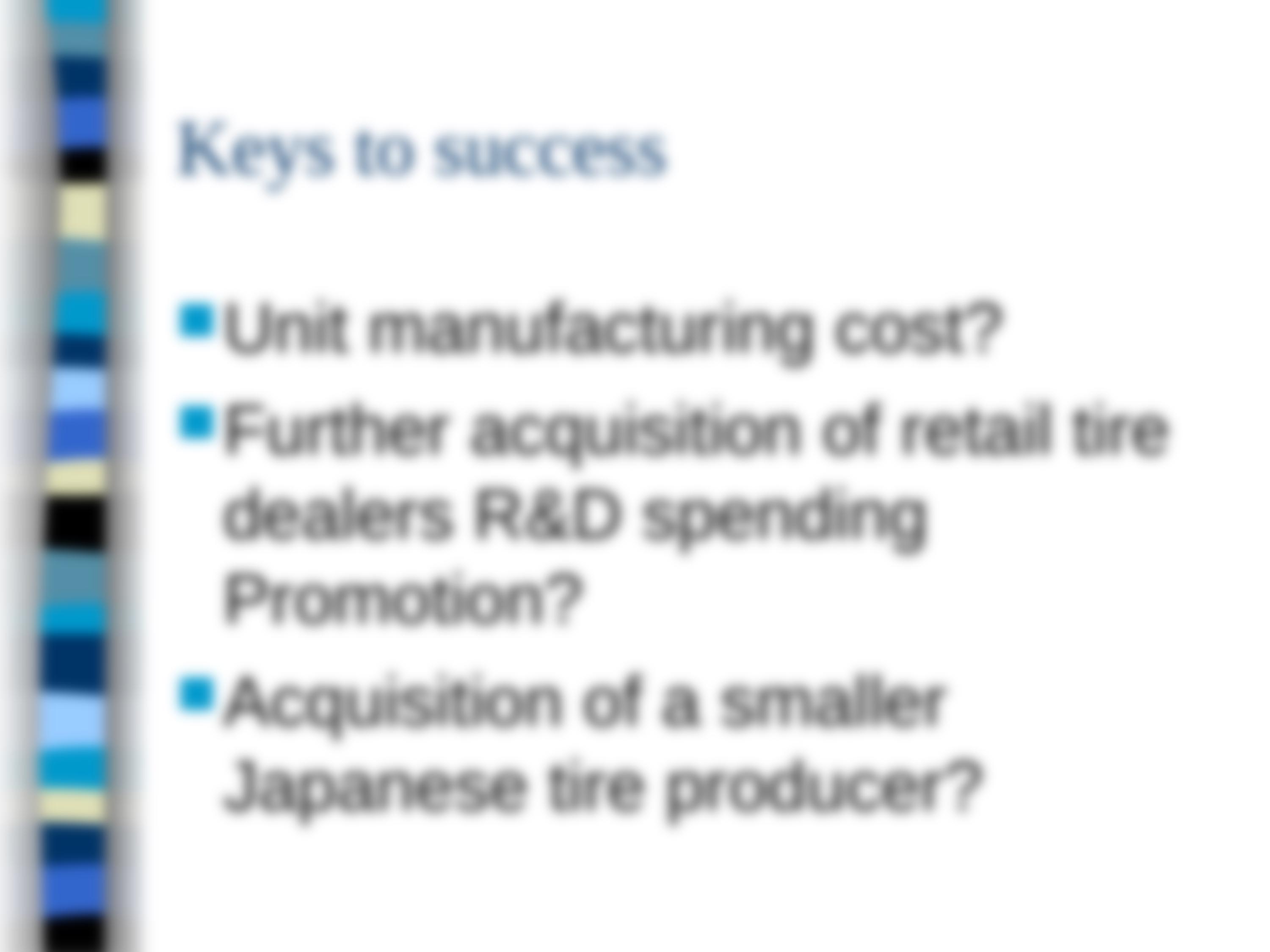 Keys to success

Unit manufacturing cost?

Further acquisition of retail tire dealers R&D spending Promotion?

Acquisition of a smaller Japanese tire producer?